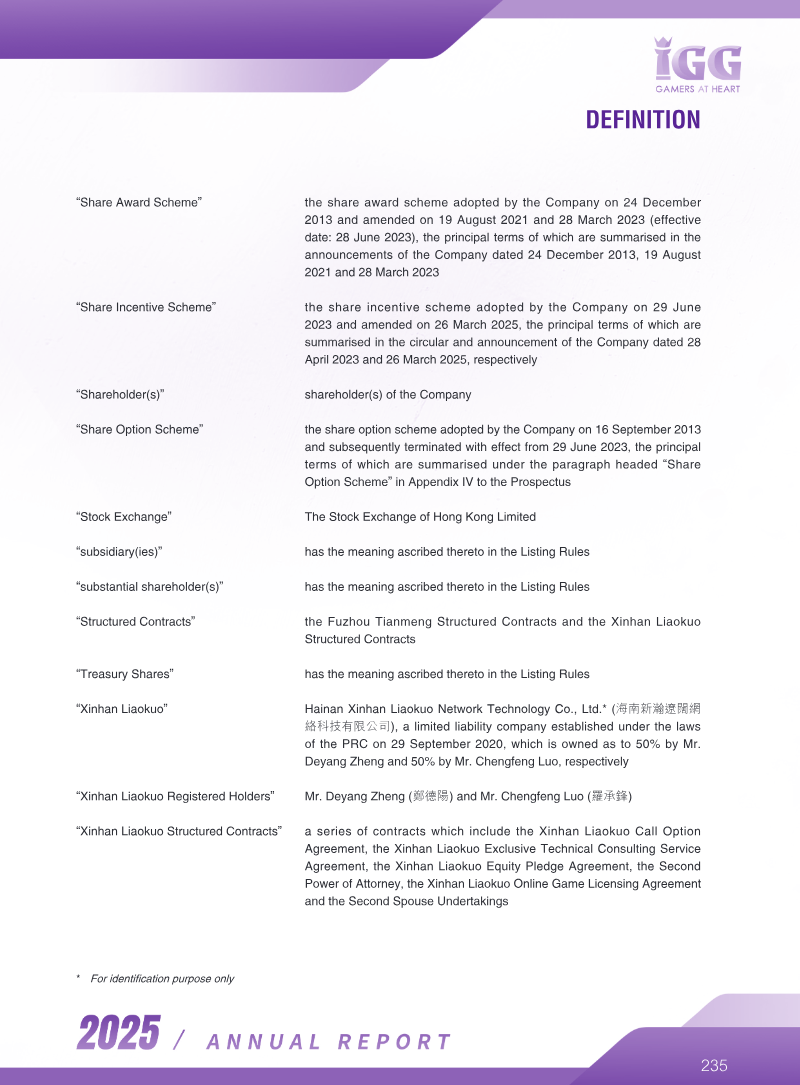 IGG
GAMERS AT HEART

DEFINITION

"Share Award Scheme"

the share award scheme adopted by the Company on 24 December 2013 and amended on 19 August 2021 and 28 March 2023 (effective date: 28 June 2023), the principal terms of which are summarised in the announcements of the Company dated 24 December 2013, 19 August 2021 and 28 March 2023

"Share Incentive Scheme"

the share incentive scheme adopted by the Company on 29 June 2023 and amended on 26 March 2025, the principal terms of which are summarised in the circular and announcement of the Company dated 28 April 2023 and 26 March 2025, respectively

"Shareholder(s)"

shareholder(s) of the Company

"Share Option Scheme"

the share option scheme adopted by the Company on 16 September 2013 and subsequently terminated with effect from 29 June 2023, the principal terms of which are summarised under the paragraph headed "Share Option Scheme" in Appendix IV to the Prospectus

"Stock Exchange"

The Stock Exchange of Hong Kong Limited

"subsidiary(ies)"

has the meaning ascribed thereto in the Listing Rules

"substantial shareholder(s)"

has the meaning ascribed thereto in the Listing Rules

"Structured Contracts"

the Fuzhou Tianmeng Structured Contracts and the Xinhan Liaokuo Structured Contracts

"Treasury Shares"

has the meaning ascribed thereto in the Listing Rules

"Xinhan Liaokuo"

Hainan Xinhan Liaokuo Network Technology Co., Ltd.* (海南新瀚遼闊網絡科技有限公司), a limited liability company established under the laws of the PRC on 29 September 2020, which is owned as to 50% by Mr. Deyang Zheng and 50% by Mr. Chengfeng Luo, respectively

"Xinhan Liaokuo Registered Holders"

Mr. Deyang Zheng (鄭德陽) and Mr. Chengfeng Luo (羅承鋒)

"Xinhan Liaokuo Structured Contracts"

a series of contracts which include the Xinhan Liaokuo Call Option Agreement, the Xinhan Liaokuo Exclusive Technical Consulting Service Agreement, the Xinhan Liaokuo Equity Pledge Agreement, the Second Power of Attorney, the Xinhan Liaokuo Online Game Licensing Agreement and the Second Spouse Undertakings

* For identification purpose only

2025 / ANNUAL REPORT

235